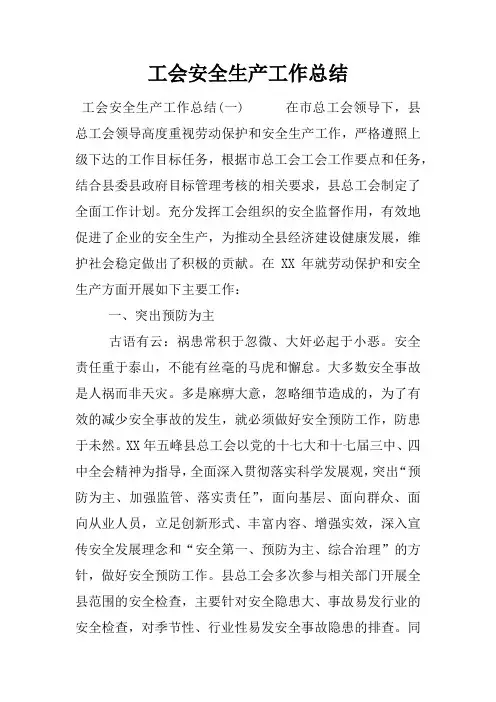 工会安全生产工作总结

工会安全生产工作总结(一)　　在市总工会领导下，县总工会领导高度重视劳动保护和安全生产工作，严格遵照上级下达的工作目标任务，根据市总工会工会工作要点和任务，结合县委县政府目标管理考核的相关要求，县总工会制定了全面工作计划。充分发挥工会组织的安全监督作用，有效地促进了企业的安全生产，为推动全县经济建设健康发展，维护社会稳定做出了积极的贡献。在 XX 年就劳动保护和安全生产方面开展如下主要工作：

一、突出预防为主

古语有云：祸患常积于忽微、大奸必起于小恶。安全责任重于泰山，不能有丝毫的马虎和懈怠。大多数安全事故是人祸而非天灾。多是麻痹大意，忽略细节造成的，为了有效的减少安全事故的发生，就必须做好安全预防工作，防患于未然。XX 年五峰县总工会以党的十七大和十七届三中、四中全会精神为指导，全面深入贯彻落实科学发展观，突出“预防为主、加强监管、落实责任”，面向基层、面向群众、面向从业人员，立足创新形式、丰富内容、增强实效，深入宣传安全发展理念和“安全第一、预防为主、综合治理”的方针，做好安全预防工作。县总工会多次参与相关部门开展全县范围的安全检查，主要针对安全隐患大、事故易发行业的安全检查，对季节性、行业性易发安全事故隐患的排查。同